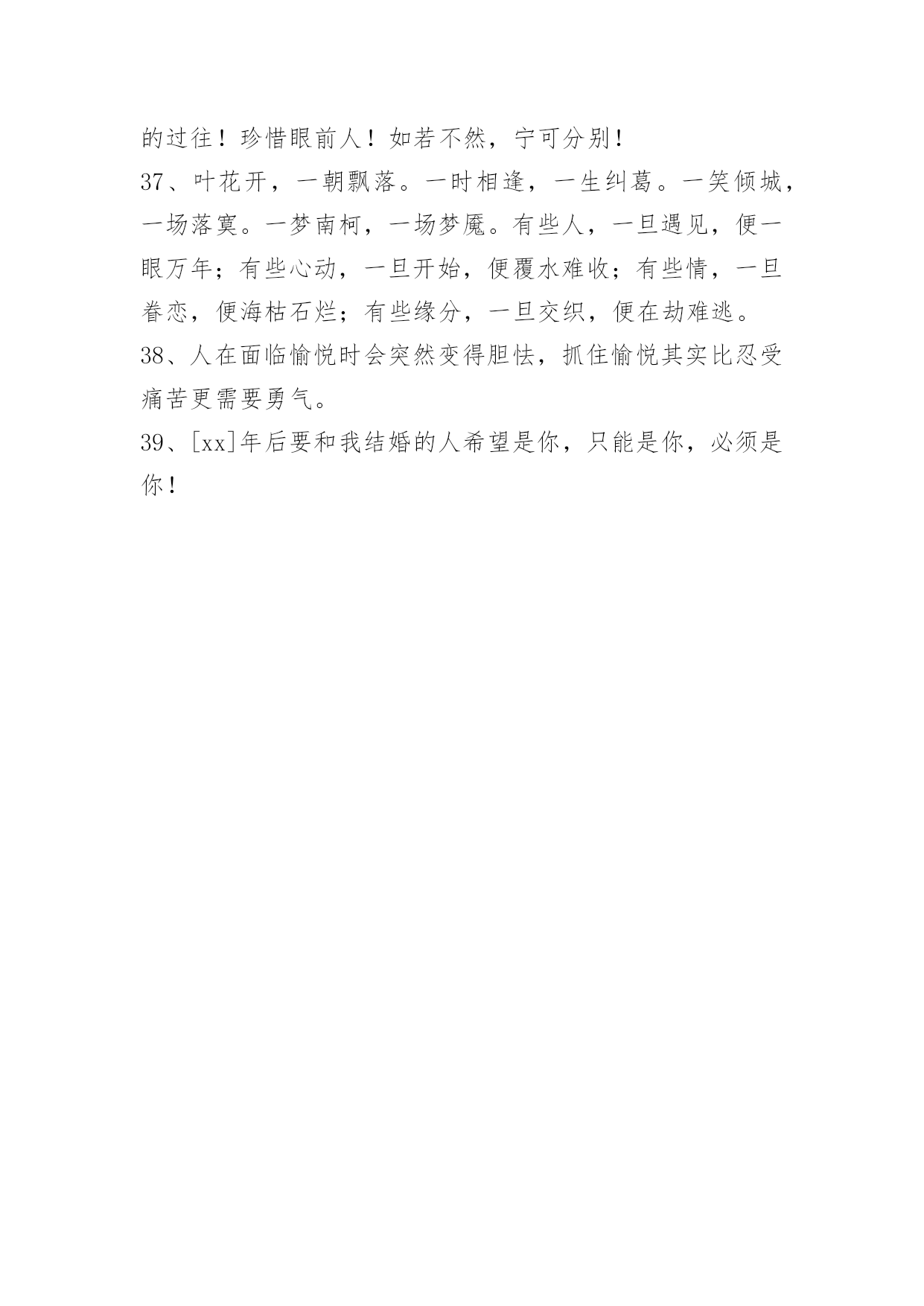 的过往！珍惜眼前人！如若不然，宁可分别！

37、叶花开，一朝飘落。一时相逢，一生纠葛。一笑倾城，一场落寞。一梦南柯，一场梦魇。有些人，一旦遇见，便一眼万年；有些心动，一旦开始，便覆水难收；有些情，一旦眷恋，便海枯石烂；有些缘分，一旦交织，便在劫难逃。

38、人在面临愉悦时会突然变得胆怯，抓住愉悦其实比忍受痛苦更需要勇气。

39、[xx]年后要和我结婚的人希望是你，只能是你，必须是你！